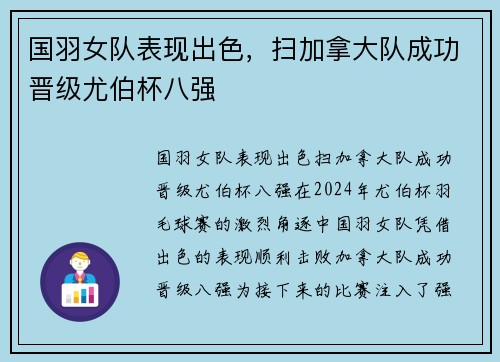 国羽女队表现出色，扫加拿大队成功晋级尤伯杯八强

国羽女队表现出色扫加拿大队成功晋级尤伯杯八强在2024年尤伯杯羽毛球赛的激烈角逐中国羽女队凭借出色的表现顺利击败加拿大队成功晋级八强为接下来的比赛注入了强